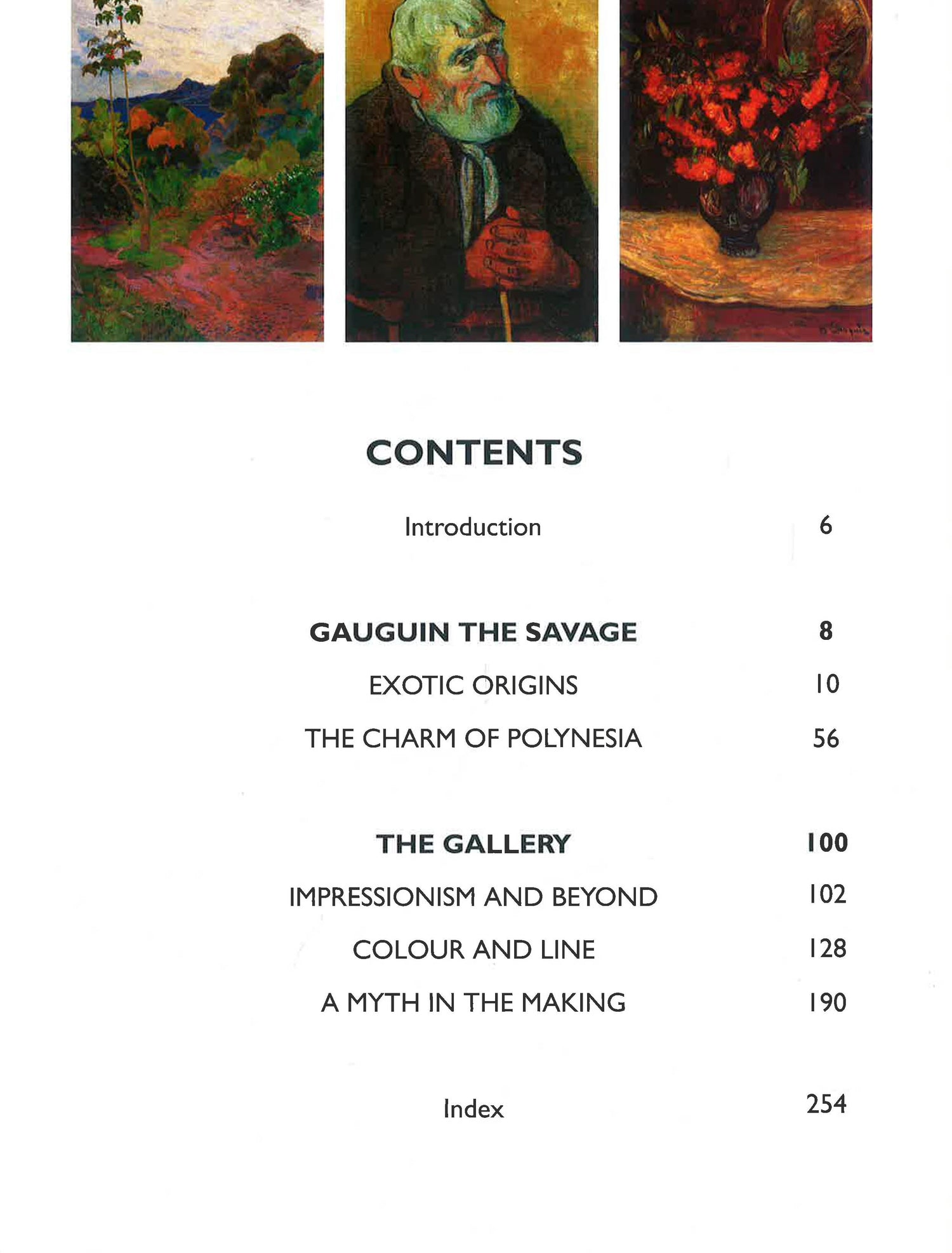 CONTENTS

Introduction 6

GAUGUIN THE SAVAGE 8

EXOTIC ORIGINS 10

THE CHARM OF POLYNESIA 56

THE GALLERY 100

IMPRESSIONISM AND BEYOND 102

COLOUR AND LINE 128

A MYTH IN THE MAKING 190

Index 254